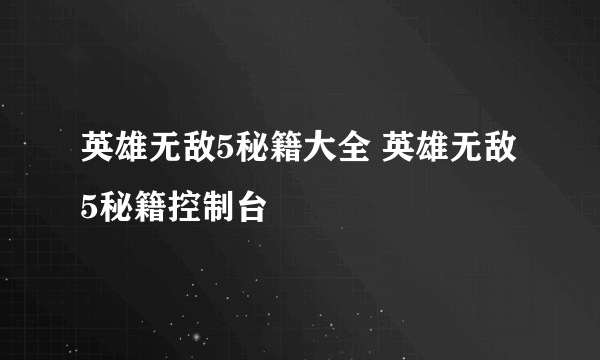 英雄无敌5秘籍大全 英雄无敌5秘籍控制台